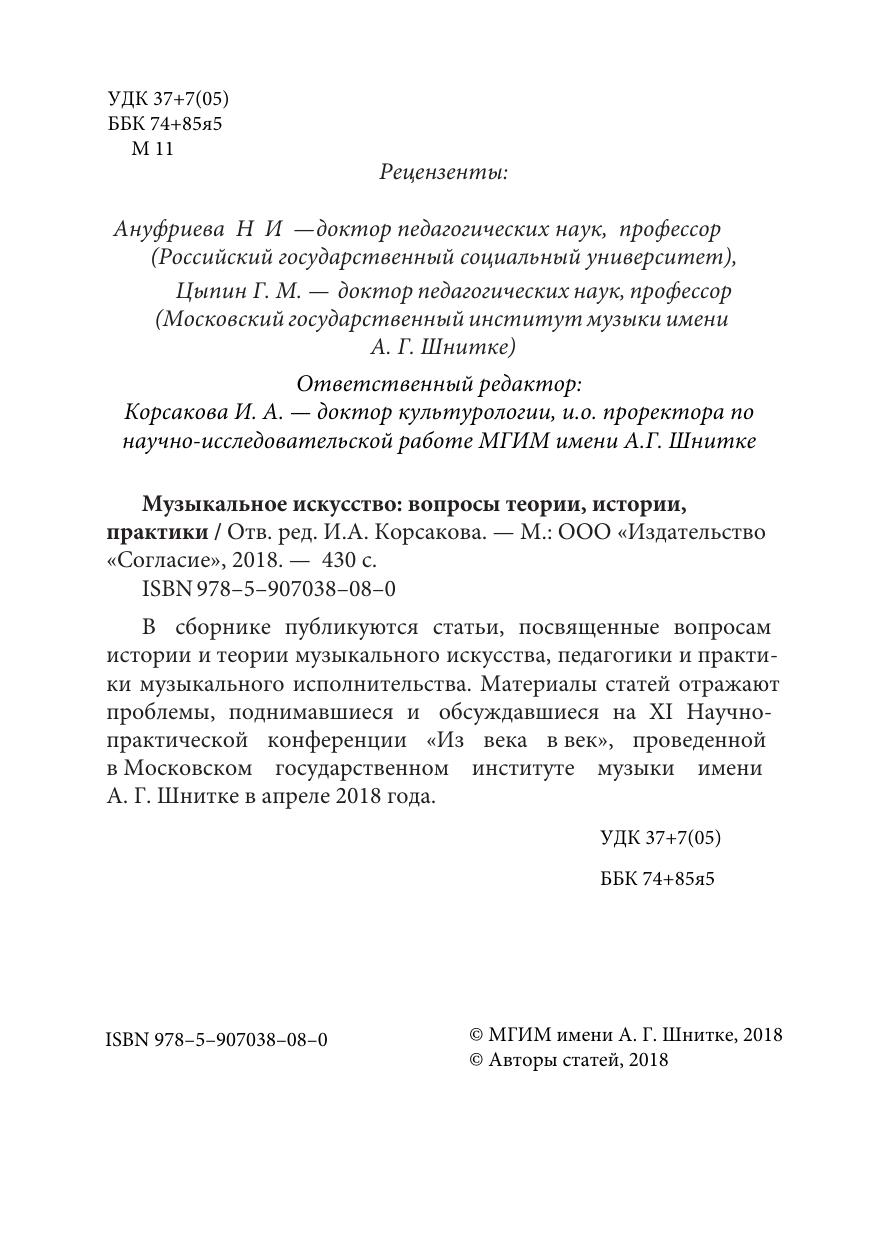 УДК 37+7(05)
ББК 74+85я5
М 11

Рецензенты:

Ануфриева Н И —доктор педагогических наук, профессор (Российский государственный социальный университет),
Цыпин Г. М. — доктор педагогических наук, профессор (Московский государственный институт музыки имени А. Г. Шнитке)

Ответственный редактор:
Корсакова И. А. — доктор культурологии, и.о. проректора по научно-исследовательской работе МГИМ имени А.Г. Шнитке

Музыкальное искусство: вопросы теории, истории, практики / Отв. ред. И.А. Корсакова. — М.: ООО «Издательство «Согласие», 2018. — 430 с.
ISBN 978–5–907038–08–0

В сборнике публикуются статьи, посвященные вопросам истории и теории музыкального искусства, педагогики и практики музыкального исполнительства. Материалы статей отражают проблемы, поднимавшиеся и обсуждавшиеся на XI Научно-практической конференции «Из века в век», проведенной в Московском государственном институте музыки имени А. Г. Шнитке в апреле 2018 года.

УДК 37+7(05)
ББК 74+85я5

ISBN 978–5–907038–08–0

© МГИМ имени А. Г. Шнитке, 2018
© Авторы статей, 2018